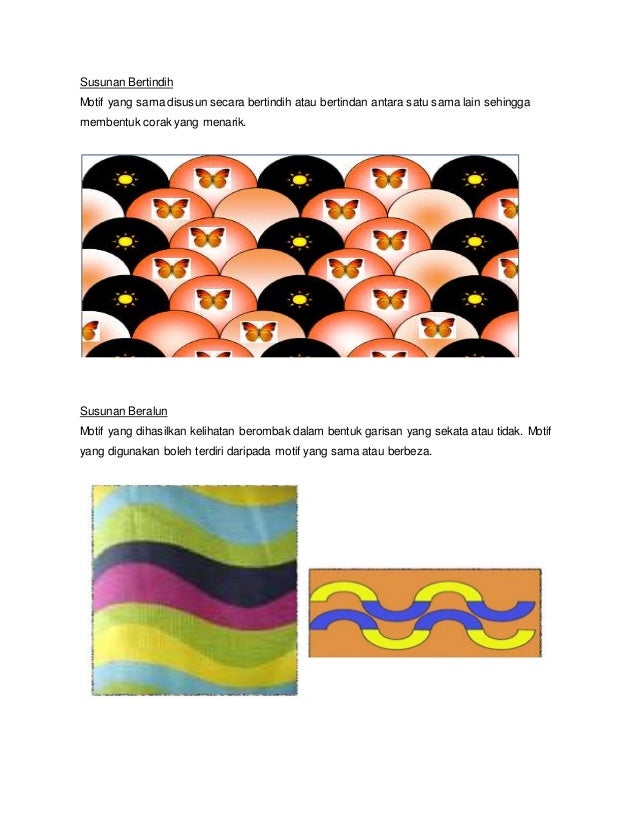 Susunan Bertindih

Motif yang sama disusun secara bertindih atau bertindan antara satu sama lain sehingga membentuk corak yang menarik.

Susunan Beralun

Motif yang dihasilkan kelihatan berombak dalam bentuk garisan yang sekata atau tidak. Motif yang digunakan boleh terdiri daripada motif yang sama atau berbeza.